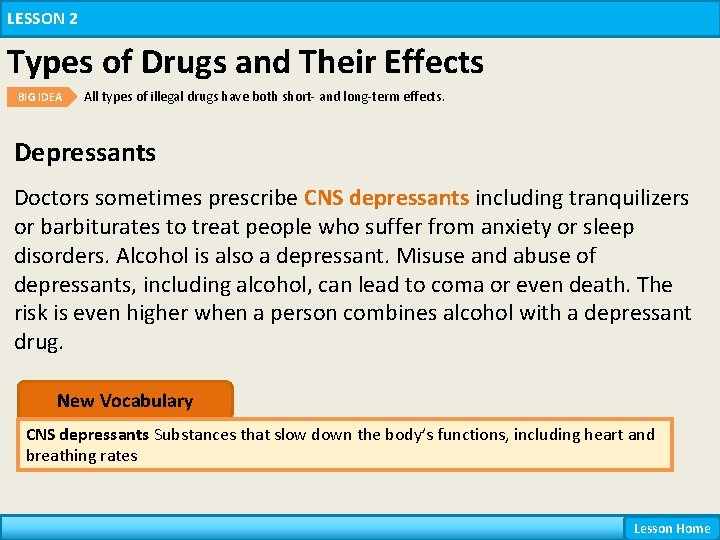 LESSON 2

Types of Drugs and Their Effects

BIG IDEA All types of illegal drugs have both short- and long-term effects.

Depressants

Doctors sometimes prescribe CNS depressants including tranquilizers or barbiturates to treat people who suffer from anxiety or sleep disorders. Alcohol is also a depressant. Misuse and abuse of depressants, including alcohol, can lead to coma or even death. The risk is even higher when a person combines alcohol with a depressant drug.

New Vocabulary

CNS depressants Substances that slow down the body's functions, including heart and breathing rates

Lesson Home